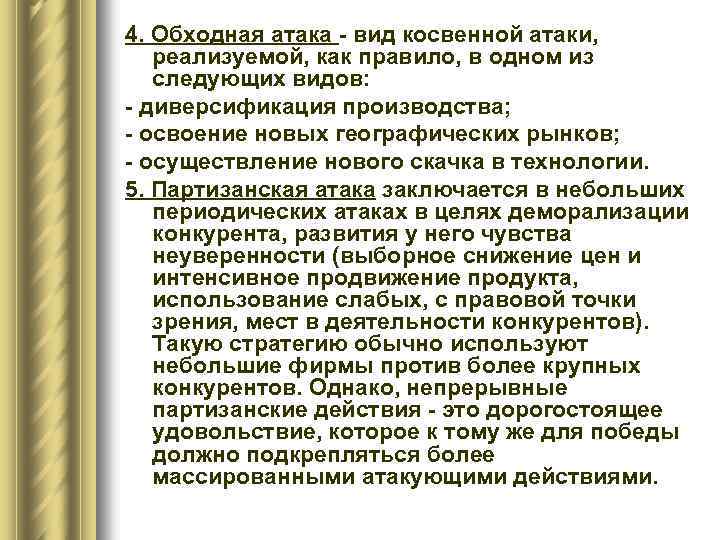 4. Обходная атака - вид косвенной атаки, реализуемой, как правило, в одном из следующих видов:

- диверсификация производства;

- освоение новых географических рынков;

- осуществление нового скачка в технологии.

5. Партизанская атака заключается в небольших периодических атаках в целях деморализации конкурента, развития у него чувства неуверенности (выборное снижение цен и интенсивное продвижение продукта, использование слабых, с правовой точки зрения, мест в деятельности конкурентов). Такую стратегию обычно используют небольшие фирмы против более крупных конкурентов. Однако, непрерывные партизанские действия - это дорогостоящее удовольствие, которое к тому же для победы должно подкрепляться более массированными атакующими действиями.